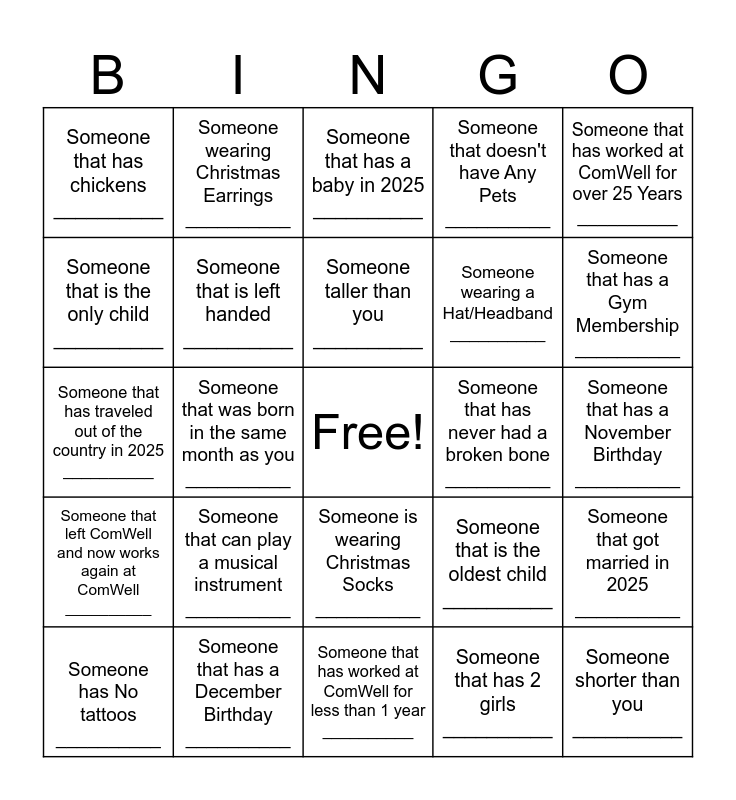 | B | I | N | G | O |
|---|---|---|---|---|
| Someone that has chickens ___________ | Someone wearing Christmas Earrings ___________ | Someone that has a baby in 2025 ___________ | Someone that doesn't have Any Pets ___________ | Someone that has worked at ComWell for over 25 Years ___________ |
| Someone that is the only child ___________ | Someone that is left handed ___________ | Someone taller than you ___________ | Someone wearing a Hat/Headband ___________ | Someone that has a Gym Membership ___________ |
| Someone that has traveled out of the country in 2025 ___________ | Someone that was born in the same month as you ___________ | Free! | Someone that has never had a broken bone ___________ | Someone that has a November Birthday ___________ |
| Someone that left ComWell and now works again at ComWell ___________ | Someone that can play a musical instrument ___________ | Someone is wearing Christmas Socks ___________ | Someone that is the oldest child ___________ | Someone that got married in 2025 ___________ |
| Someone has No tattoos ___________ | Someone that has a December Birthday ___________ | Someone that has worked at ComWell for less than 1 year ___________ | Someone that has 2 girls ___________ | Someone shorter than you ___________ |